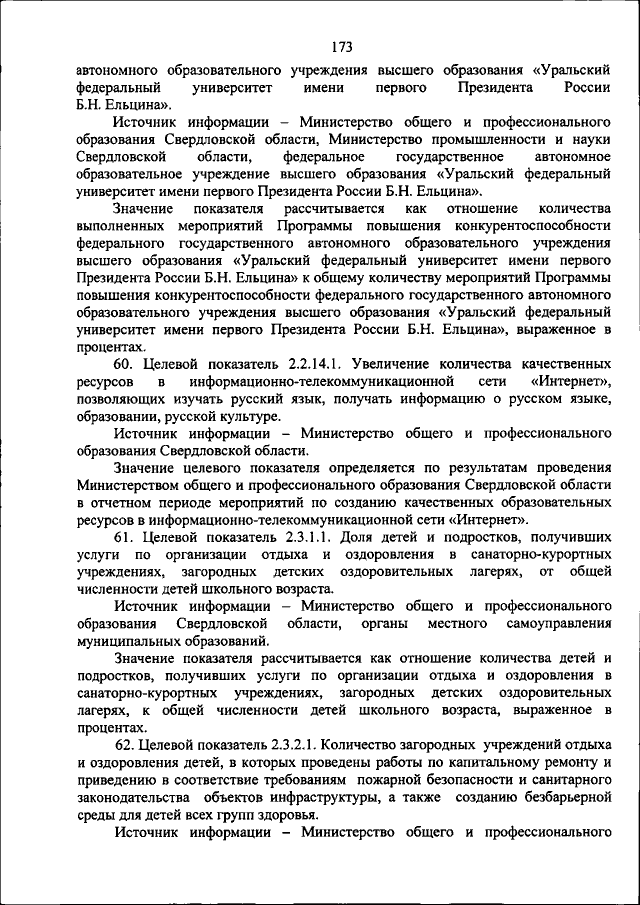 173

автономного образовательного учреждения высшего образования «Уральский федеральный университет имени первого Президента России Б.Н. Ельцина».

Источник информации – Министерство общего и профессионального образования Свердловской области, Министерство промышленности и науки Свердловской области, федеральное государственное автономное образовательное учреждение высшего образования «Уральский федеральный университет имени первого Президента России Б.Н. Ельцина».

Значение показателя рассчитывается как отношение количества выполненных мероприятий Программы повышения конкурентоспособности федерального государственного автономного образовательного учреждения высшего образования «Уральский федеральный университет имени первого Президента России Б.Н. Ельцина» к общему количеству мероприятий Программы повышения конкурентоспособности федерального государственного автономного образовательного учреждения высшего образования «Уральский федеральный университет имени первого Президента России Б.Н. Ельцина», выраженное в процентах.

60. Целевой показатель 2.2.14.1. Увеличение количества качественных ресурсов в информационно-телекоммуникационной сети «Интернет», позволяющих изучать русский язык, получать информацию о русском языке, образовании, русской культуре.

Источник информации – Министерство общего и профессионального образования Свердловской области.

Значение целевого показателя определяется по результатам проведения Министерством общего и профессионального образования Свердловской области в отчетном периоде мероприятий по созданию качественных образовательных ресурсов в информационно-телекоммуникационной сети «Интернет».

61. Целевой показатель 2.3.1.1. Доля детей и подростков, получивших услуги по организации отдыха и оздоровления в санаторно-курортных учреждениях, загородных детских оздоровительных лагерях, от общей численности детей школьного возраста.

Источник информации – Министерство общего и профессионального образования Свердловской области, органы местного самоуправления муниципальных образований.

Значение показателя рассчитывается как отношение количества детей и подростков, получивших услуги по организации отдыха и оздоровления в санаторно-курортных учреждениях, загородных детских оздоровительных лагерях, к общей численности детей школьного возраста, выраженное в процентах.

62. Целевой показатель 2.3.2.1. Количество загородных учреждений отдыха и оздоровления детей, в которых проведены работы по капитальному ремонту и приведению в соответствие требованиям пожарной безопасности и санитарного законодательства объектов инфраструктуры, а также созданию безбарьерной среды для детей всех групп здоровья.

Источник информации – Министерство общего и профессионального